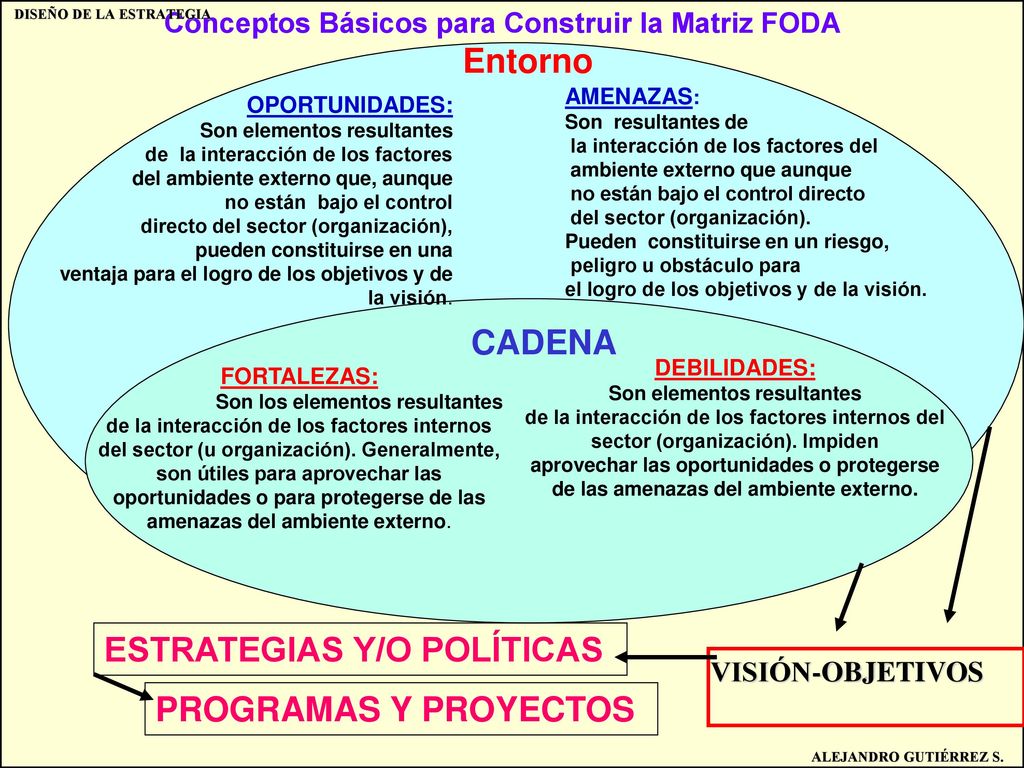 DISEÑO DE LA ESTRATEGIA

Conceptos Básicos para Construir la Matriz FODA

Entorno

OPORTUNIDADES:
Son elementos resultantes de la interacción de los factores del ambiente externo que, aunque no están bajo el control directo del sector (organización), pueden constituirse en una ventaja para el logro de los objetivos y de la visión.

AMENAZAS:
Son resultantes de la interacción de los factores del ambiente externo que aunque no están bajo el control directo del sector (organización).
Pueden constituirse en un riesgo, peligro u obstáculo para el logro de los objetivos y de la visión.

CADENA

FORTALEZAS:
Son los elementos resultantes de la interacción de los factores internos del sector (u organización). Generalmente, son útiles para aprovechar las oportunidades o para protegerse de las amenazas del ambiente externo.

DEBILIDADES:
Son elementos resultantes de la interacción de los factores internos del sector (organización). Impiden aprovechar las oportunidades o protegerse de las amenazas del ambiente externo.

ESTRATEGIAS Y/O POLÍTICAS

VISIÓN-OBJETIVOS

PROGRAMAS Y PROYECTOS

ALEJANDRO GUTIÉRREZ S.